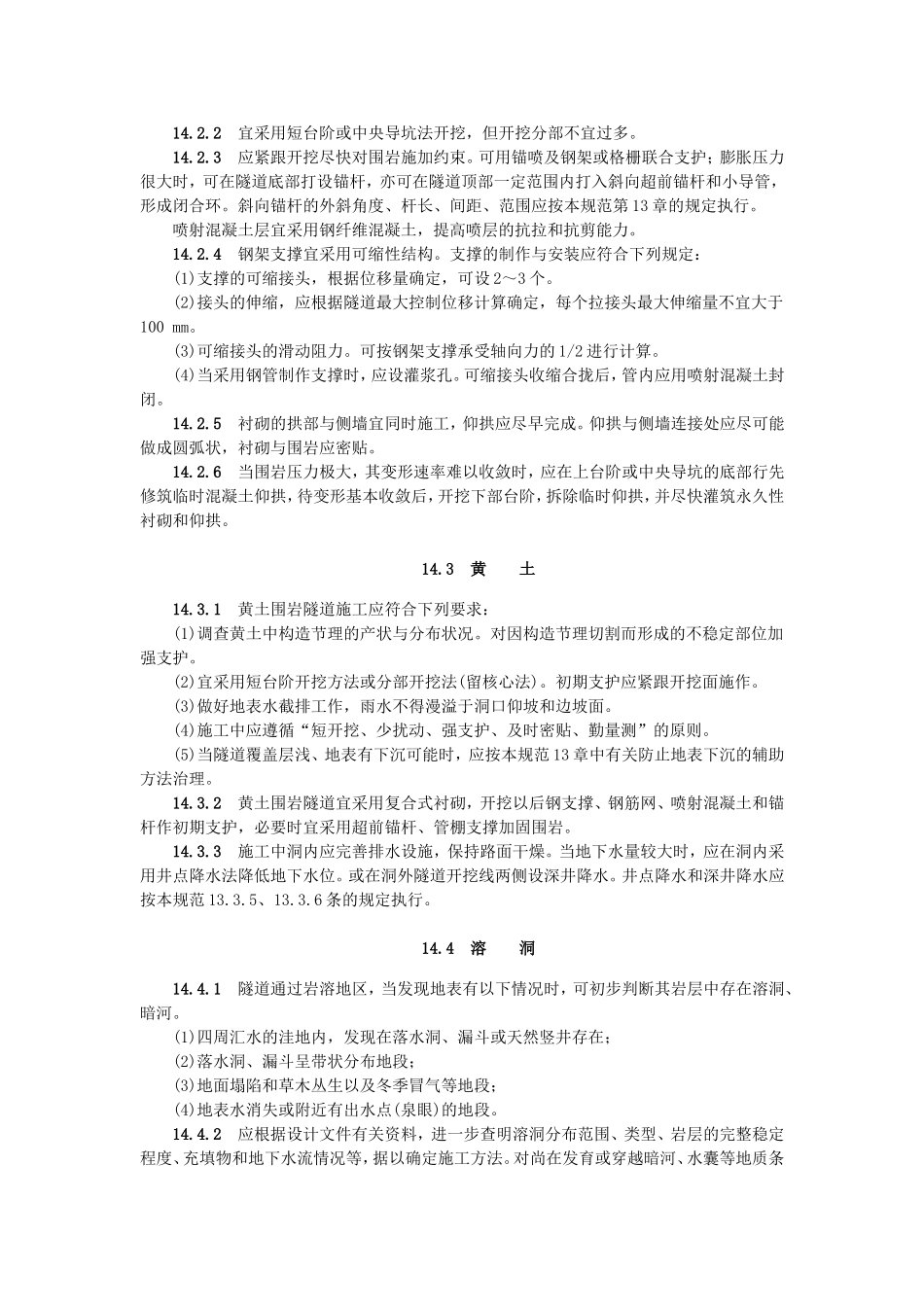 14.2.2　宜采用短台阶或中央导坑法开挖，但开挖分部不宜过多。

14.2.3　应紧跟开挖尽快对围岩施加约束。可用锚喷及钢架或格栅联合支护；膨胀压力很大时，可在隧道底部打设锚杆，亦可在隧道顶部一定范围内打入斜向超前锚杆和小导管，形成闭合环。斜向锚杆的外斜角度、杆长、间距、范围应按本规范第13章的规定执行。

喷射混凝土层宜采用钢纤维混凝土，提高喷层的抗拉和抗剪能力。

14.2.4　钢架支撑宜采用可缩性结构。支撑的制作与安装应符合下列规定：

(1)支撑的可缩接头，根据位移量确定，可设2～3个。

(2)接头的伸缩，应根据隧道最大控制位移计算确定，每个拉接头最大伸缩量不宜大于100 mm。

(3)可缩接头的滑动阻力。可按钢架支撑承受轴向力的1/2进行计算。

(4)当采用钢管制作支撑时，应设灌浆孔。可缩接头收缩合拢后，管内应用喷射混凝土封闭。

14.2.5　衬砌的拱部与侧墙宜同时施工，仰拱应尽早完成。仰拱与侧墙连接处应尽可能做成圆弧状，衬砌与围岩应密贴。

14.2.6　当围岩压力极大，其变形速率难以收敛时，应在上台阶或中央导坑的底部行先修筑临时混凝土仰拱，待变形基本收敛后，开挖下部台阶，拆除临时仰拱，并尽快灌筑永久性衬砌和仰拱。

14.3　黄　土

14.3.1　黄土围岩隧道施工应符合下列要求：

(1)调查黄土中构造节理的产状与分布状况。对因构造节理切割而形成的不稳定部位加强支护。

(2)宜采用短台阶开挖方法或分部开挖法(留核心法)。初期支护应紧跟开挖面施作。

(3)做好地表水截排工作，雨水不得漫溢于洞口仰坡和边坡面。

(4)施工中应遵循“短开挖、少扰动、强支护、及时密贴、勤量测”的原则。

(5)当隧道覆盖层浅、地表有下沉可能时，应按本规范13章中有关防止地表下沉的辅助方法治理。

14.3.2　黄土围岩隧道宜采用复合式衬砌，开挖以后钢支撑、钢筋网、喷射混凝土和锚杆作初期支护，必要时宜采用超前锚杆、管棚支撑加固围岩。

14.3.3　施工中洞内应完善排水设施，保持路面干燥。当地下水量较大时，应在洞内采用井点降水法降低地下水位。或在洞外隧道开挖线两侧设深井降水。井点降水和深井降水应按本规范13.3.5、13.3.6条的规定执行。

14.4　溶　洞

14.4.1　隧道通过岩溶地区，当发现地表有以下情况时，可初步判断其岩层中存在溶洞、暗河。

(1)四周汇水的洼地内，发现在落水洞、漏斗或天然竖井存在；

(2)落水洞、漏斗呈带状分布地段；

(3)地面塌陷和草木丛生以及冬季冒气等地段；

(4)地表水消失或附近有出水点(泉眼)的地段。

14.4.2　应根据设计文件有关资料，进一步查明溶洞分布范围、类型、岩层的完整稳定程度、充填物和地下水流情况等，据以确定施工方法。对尚在发育或穿越暗河、水囊等地质条